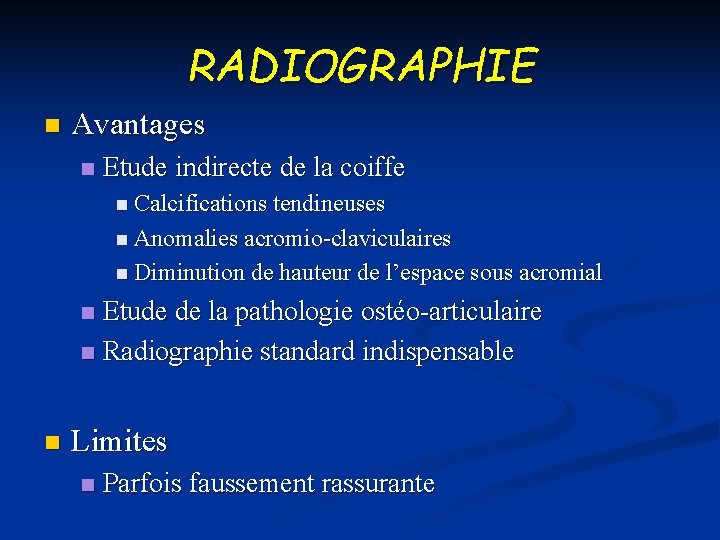 RADIOGRAPHIE

Avantages

Etude indirecte de la coiffe

Calcifications tendineuses

Anomalies acromio-claviculaires

Diminution de hauteur de l'espace sous acromial

Etude de la pathologie ostéo-articulaire

Radiographie standard indispensable

Limites

Parfois faussement rassurante